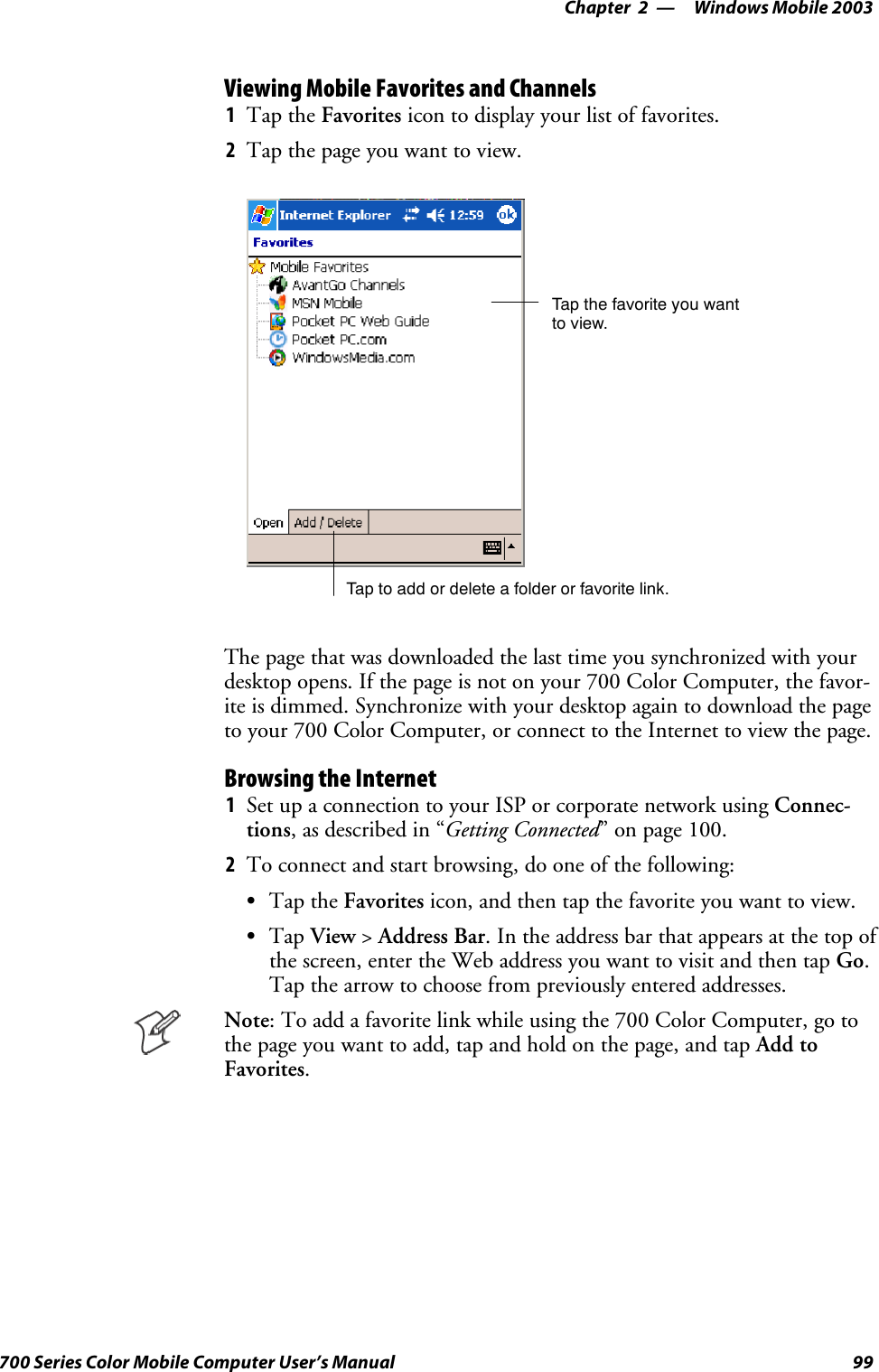 Chapter 2 — Windows Mobile 2003

Viewing Mobile Favorites and Channels

1 Tap the Favorites icon to display your list of favorites.

2 Tap the page you want to view.

Internet Explorer 12:59 ok

Favorites

Mobile Favorites
AvantGo Channels
MSN Mobile
Pocket PC Web Guide
Pocket PC.com
WindowsMedia.com

Open Add / Delete

Tap the favorite you want to view.

Tap to add or delete a folder or favorite link.

The page that was downloaded the last time you synchronized with your desktop opens. If the page is not on your 700 Color Computer, the favorite is dimmed. Synchronize with your desktop again to download the page to your 700 Color Computer, or connect to the Internet to view the page.

Browsing the Internet

1 Set up a connection to your ISP or corporate network using Connections, as described in “Getting Connected” on page 100.

2 To connect and start browsing, do one of the following:

• Tap the Favorites icon, and then tap the favorite you want to view.

• Tap View > Address Bar. In the address bar that appears at the top of the screen, enter the Web address you want to visit and then tap Go. Tap the arrow to choose from previously entered addresses.

Note: To add a favorite link while using the 700 Color Computer, go to the page you want to add, tap and hold on the page, and tap Add to Favorites.

700 Series Color Mobile Computer User’s Manual 99